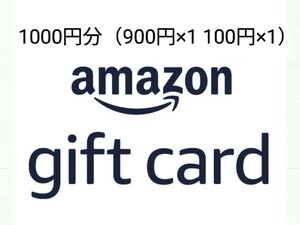 1000円分（900円×1 100円×1）

amazon

gift card